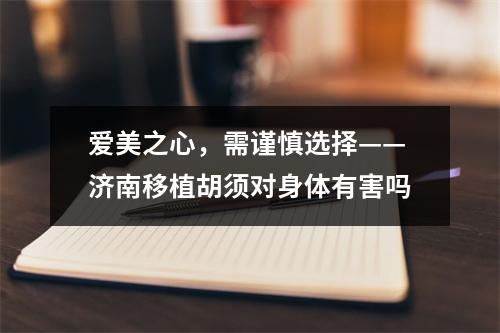 爱美之心，需谨慎选择——济南移植胡须对身体有害吗